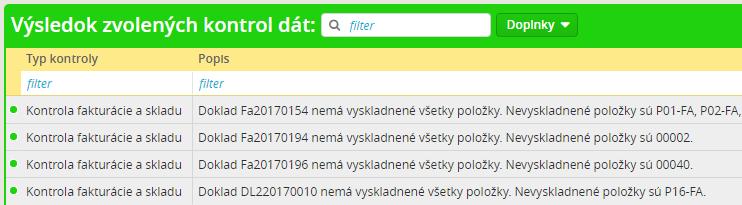 Výsledok zvolených kontrol dát: filter Doplnky

| Typ kontroly | Popis |
|---|---|
| filter | filter |
| Kontrola fakturácie a skladu | Doklad Fa20170154 nemá vyskladnené všetky položky. Nevyskladnené položky sú P01-FA, P02-FA, |
| Kontrola fakturácie a skladu | Doklad Fa20170194 nemá vyskladnené všetky položky. Nevyskladnené položky sú 00002. |
| Kontrola fakturácie a skladu | Doklad Fa20170196 nemá vyskladnené všetky položky. Nevyskladnené položky sú 00040. |
| Kontrola fakturácie a skladu | Doklad DL220170010 nemá vyskladnené všetky položky. Nevyskladnené položky sú P16-FA. |